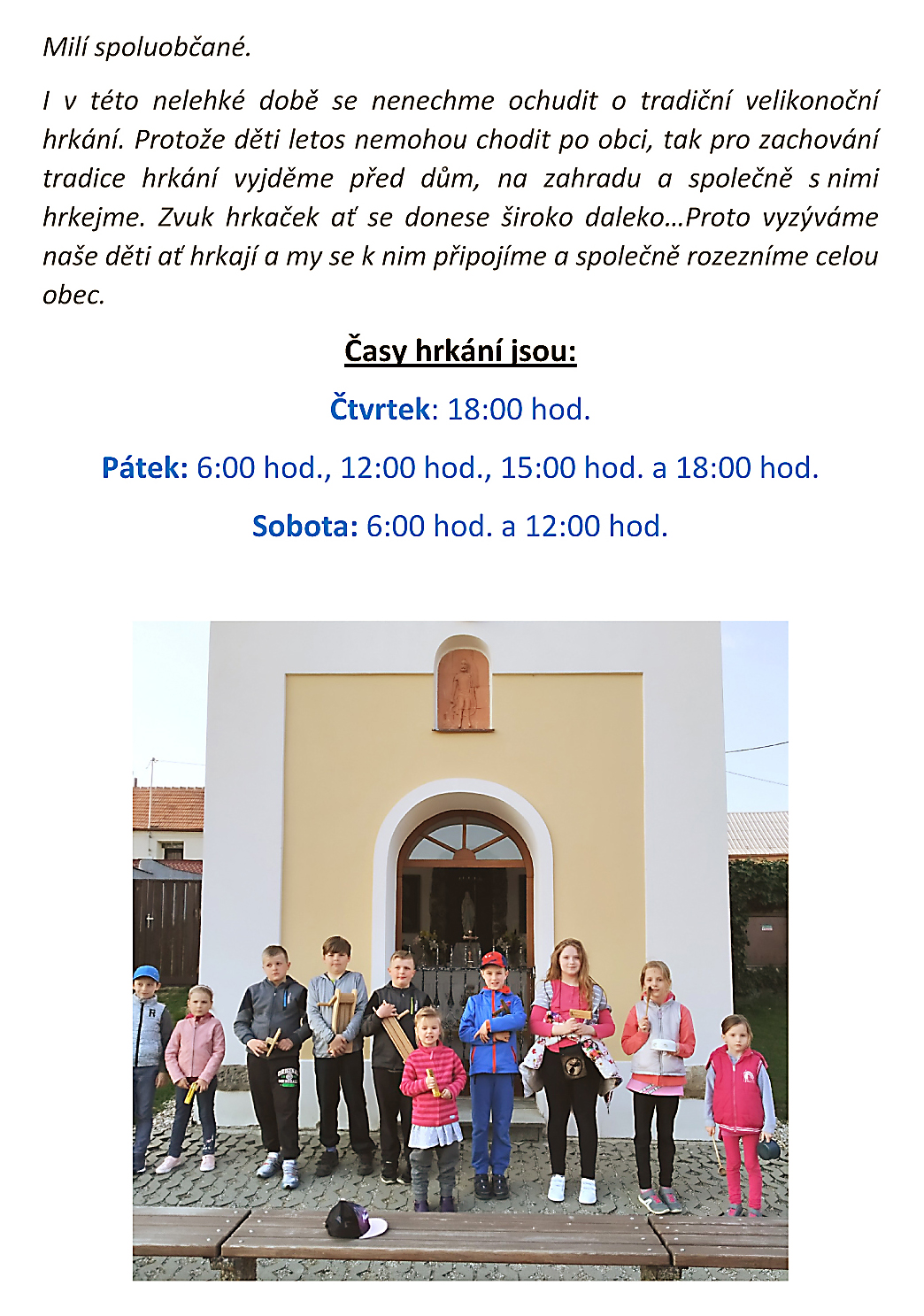 Milí spoluobčané.

I v této nelehké době se nenechme ochudit o tradiční velikonoční hrkání. Protože děti letos nemohou chodit po obci, tak pro zachování tradice hrkání vyjděme před dům, na zahradu a společně s nimi hrkejme. Zvuk hrkaček ať se donese široko daleko…Proto vyzýváme naše děti ať hrkají a my se k nim připojíme a společně rozezníme celou obec.

Časy hrkání jsou:

Čtvrtek: 18:00 hod.

Pátek: 6:00 hod., 12:00 hod., 15:00 hod. a 18:00 hod.

Sobota: 6:00 hod. a 12:00 hod.